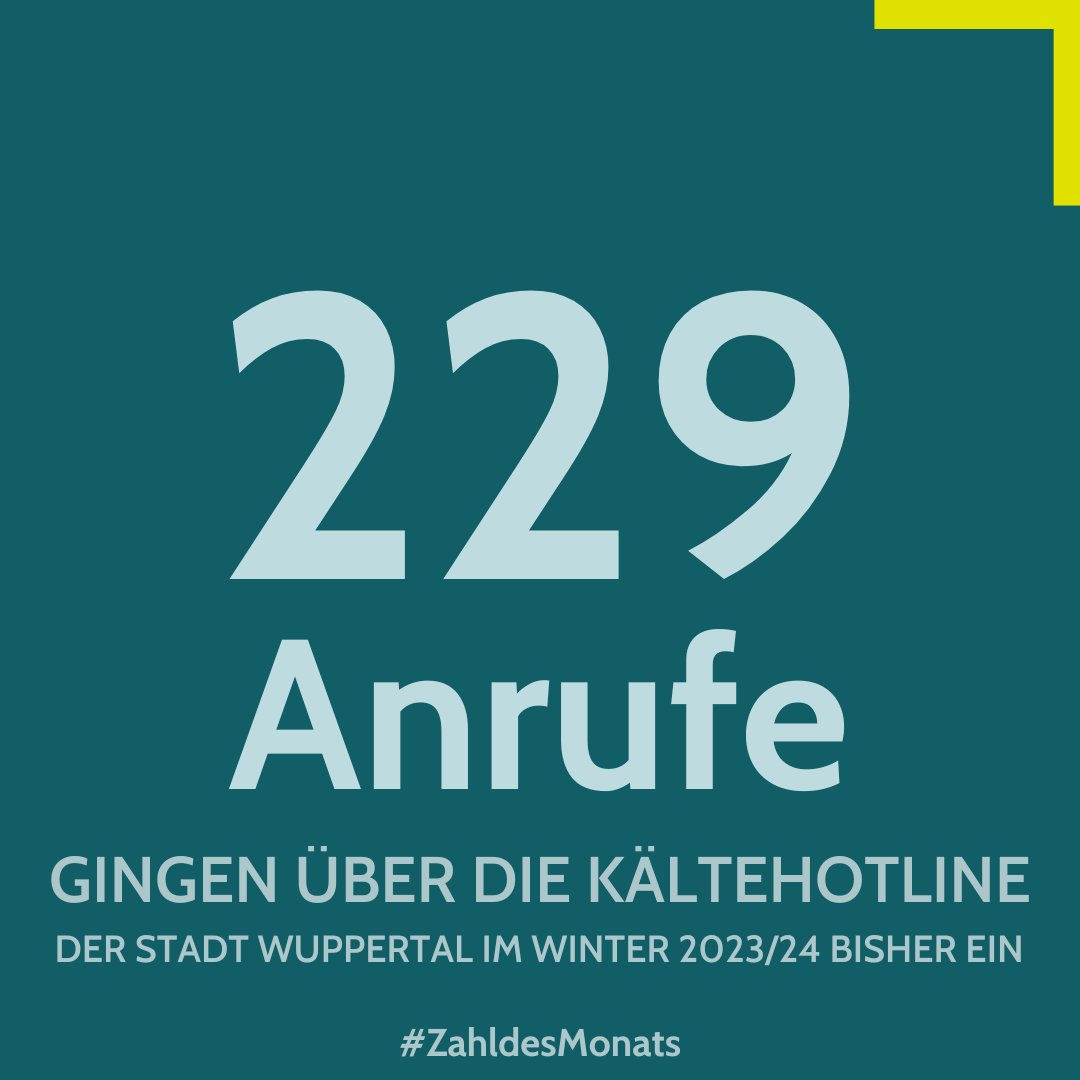 229
Anrufe
GINGEN ÜBER DIE KÄLTEHOTLINE
DER STADT WUPPERTAL IM WINTER 2023/24 BISHER EIN

#ZahldesMonats